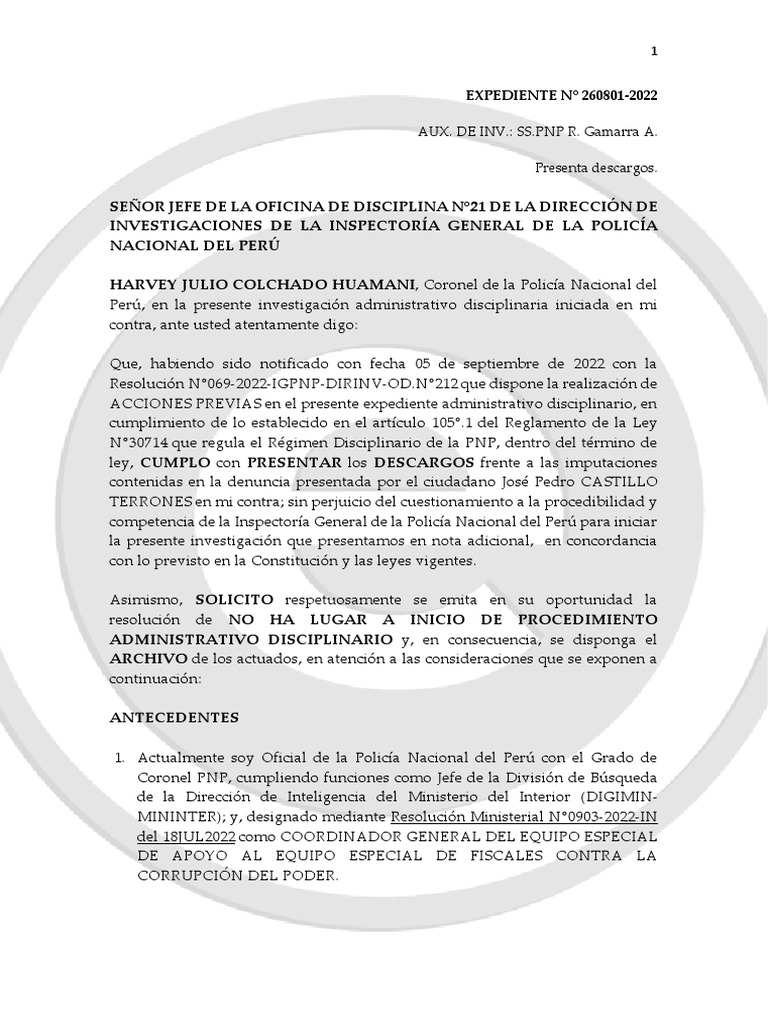 1

EXPEDIENTE N° 260801-2022

AUX. DE INV.: SS.PNP R. Gamarra A.

Presenta descargos.

SEÑOR JEFE DE LA OFICINA DE DISCIPLINA N°21 DE LA DIRECCIÓN DE INVESTIGACIONES DE LA INSPECTORÍA GENERAL DE LA POLICÍA NACIONAL DEL PERÚ

HARVEY JULIO COLCHADO HUAMANI, Coronel de la Policía Nacional del Perú, en la presente investigación administrativo disciplinaria iniciada en mi contra, ante usted atentamente digo:

Que, habiendo sido notificado con fecha 05 de septiembre de 2022 con la Resolución N°069-2022-IGPNP-DIRINV-OD.N°212 que dispone la realización de ACCIONES PREVIAS en el presente expediente administrativo disciplinario, en cumplimiento de lo establecido en el artículo 105°.1 del Reglamento de la Ley N°30714 que regula el Régimen Disciplinario de la PNP, dentro del término de ley, CUMPLO con PRESENTAR los DESCARGOS frente a las imputaciones contenidas en la denuncia presentada por el ciudadano José Pedro CASTILLO TERRONES en mi contra; sin perjuicio del cuestionamiento a la procedibilidad y competencia de la Inspectoría General de la Policía Nacional del Perú para iniciar la presente investigación que presentamos en nota adicional, en concordancia con lo previsto en la Constitución y las leyes vigentes.

Asimismo, SOLICITO respetuosamente se emita en su oportunidad la resolución de NO HA LUGAR A INICIO DE PROCEDIMIENTO ADMINISTRATIVO DISCIPLINARIO y, en consecuencia, se disponga el ARCHIVO de los actuados, en atención a las consideraciones que se exponen a continuación:

ANTECEDENTES

1. Actualmente soy Oficial de la Policía Nacional del Perú con el Grado de Coronel PNP, cumpliendo funciones como Jefe de la División de Búsqueda de la Dirección de Inteligencia del Ministerio del Interior (DIGIMIN-MININTER); y, designado mediante Resolución Ministerial N°0903-2022-IN del 18JUL2022 como COORDINADOR GENERAL DEL EQUIPO ESPECIAL DE APOYO AL EQUIPO ESPECIAL DE FISCALES CONTRA LA CORRUPCIÓN DEL PODER.